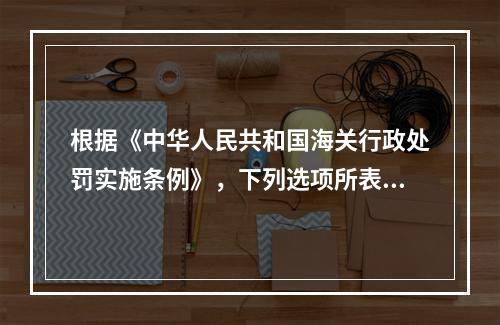 根据《中华人民共和国海关行政处罚实施条例》，下列选项所表...